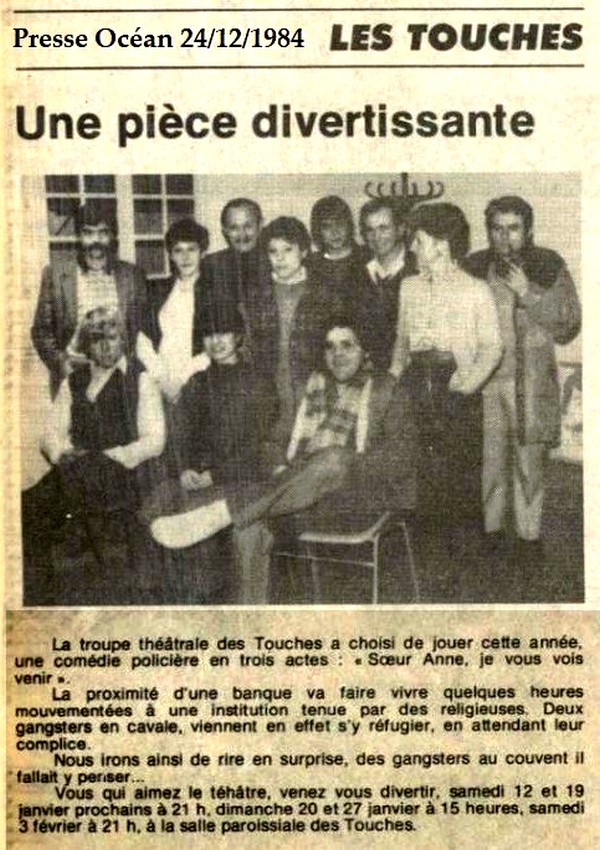 Presse Océan 24/12/1984

LES TOUCHES

Une pièce divertissante

La troupe théâtrale des Touches a choisi de jouer cette année, une comédie policière en trois actes : « Sœur Anne, je vous vois venir ».

La proximité d'une banque va faire vivre quelques heures mouvementées à une institution tenue par des religieuses. Deux gangsters en cavale, viennent en effet s'y réfugier, en attendant leur complice.

Nous irons ainsi de rire en surprise, des gangsters au couvent il fallait y penser...

Vous qui aimez le téhâtre, venez vous divertir, samedi 12 et 19 janvier prochains à 21 h, dimanche 20 et 27 janvier à 15 heures, samedi 3 février à 21 h, à la salle paroissiale des Touches.